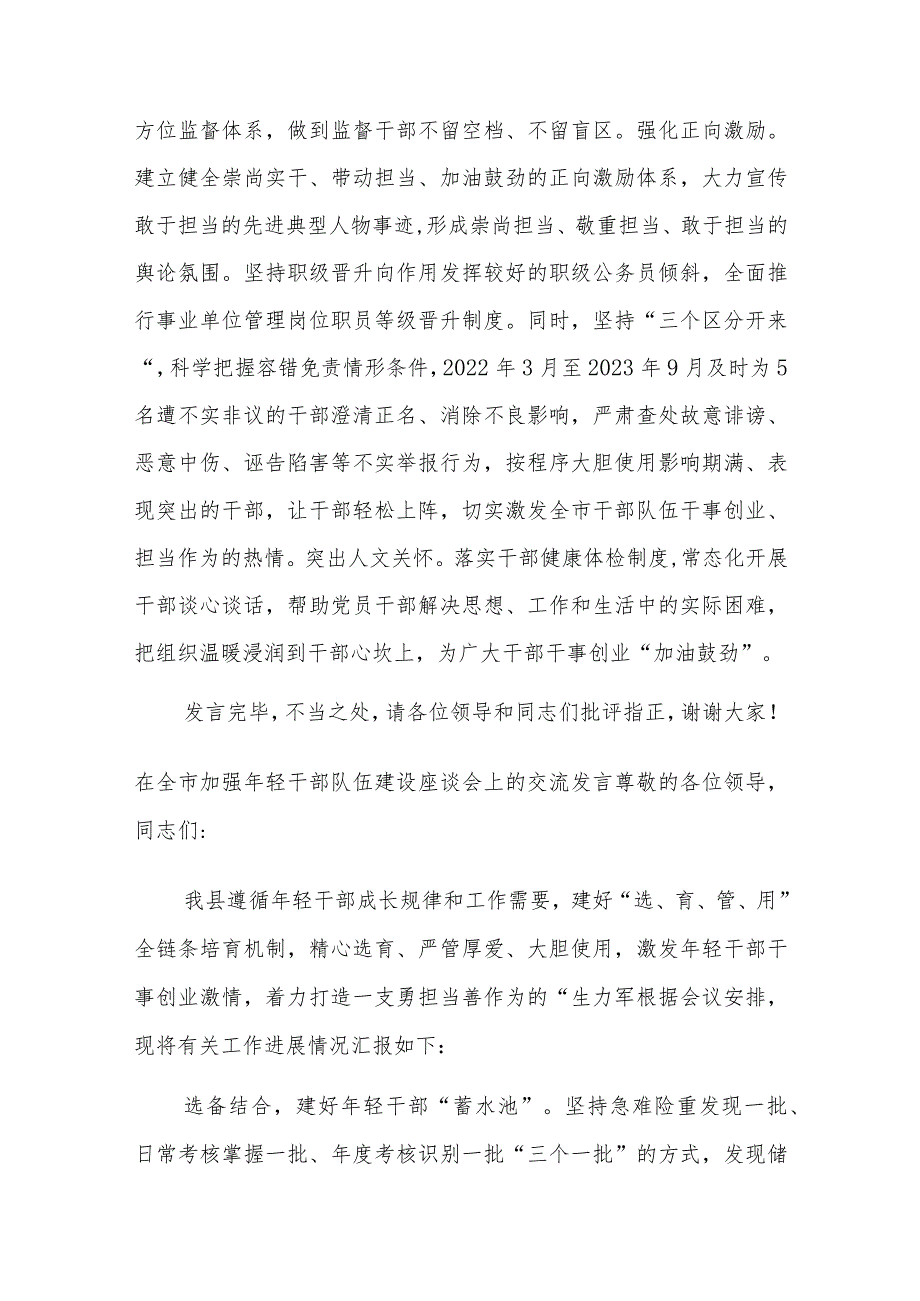 方位监督体系，做到监督干部不留空档、不留盲区。强化正向激励。建立健全崇尚实干、带动担当、加油鼓劲的正向激励体系，大力宣传敢于担当的先进典型人物事迹,形成崇尚担当、敬重担当、敢于担当的舆论氛围。坚持职级晋升向作用发挥较好的职级公务员倾斜，全面推行事业单位管理岗位职员等级晋升制度。同时，坚持“三个区分开来“,科学把握容错免责情形条件,2022年3月至2023年9月及时为5名遭不实非议的干部澄清正名、消除不良影响，严肃查处故意诽谤、恶意中伤、诬告陷害等不实举报行为，按程序大胆使用影响期满、表现突出的干部，让干部轻松上阵，切实激发全市干部队伍干事创业、担当作为的热情。突出人文关怀。落实干部健康体检制度,常态化开展干部谈心谈话，帮助党员干部解决思想、工作和生活中的实际困难，把组织温暖浸润到干部心坎上，为广大干部干事创业“加油鼓劲”。

发言完毕,不当之处,请各位领导和同志们批评指正,谢谢大家!

在全市加强年轻干部队伍建设座谈会上的交流发言尊敬的各位领导，同志们:

我县遵循年轻干部成长规律和工作需要，建好“选、育、管、用”全链条培育机制，精心选育、严管厚爱、大胆使用，激发年轻干部干事创业激情，着力打造一支勇担当善作为的“生力军根据会议安排，现将有关工作进展情况汇报如下:

选备结合，建好年轻干部“蓄水池”。坚持急难险重发现一批、日常考核掌握一批、年度考核识别一批“三个一批”的方式，发现储